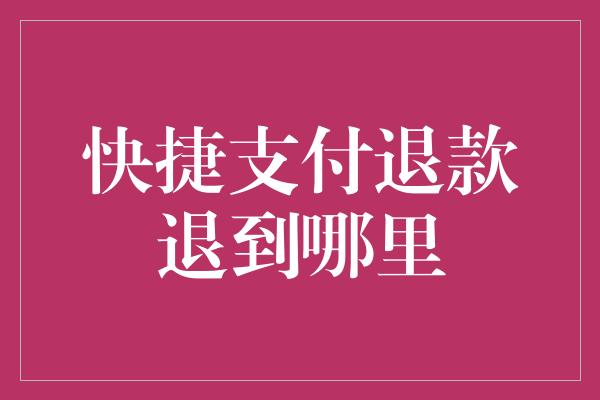 快捷支付退款
退到哪里